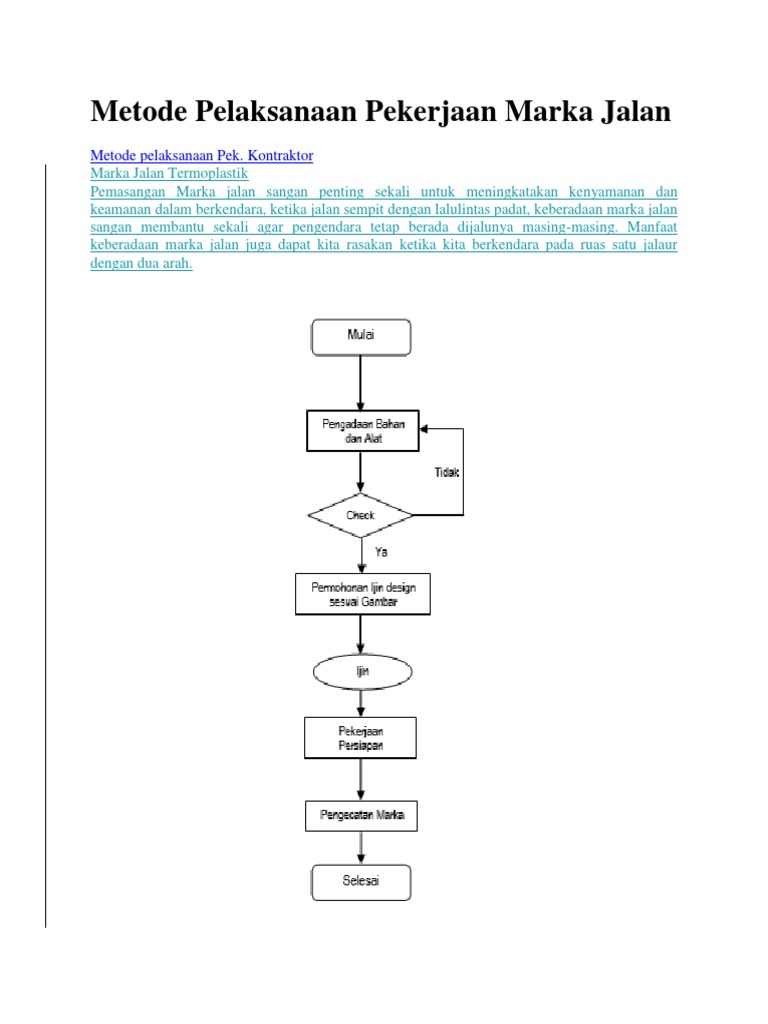 Metode Pelaksanaan Pekerjaan Marka Jalan

Metode pelaksanaan Pek. Kontraktor
Marka Jalan Termoplastik
Pemasangan Marka jalan sangan penting sekali untuk meningkatakan kenyamanan dan keamanan dalam berkendara, ketika jalan sempit dengan lalulintas padat, keberadaan marka jalan sangan membantu sekali agar pengendara tetap berada dijalunya masing-masing. Manfaat keberadaan marka jalan juga dapat kita rasakan ketika kita berkendara pada ruas satu jalaur dengan dua arah.

Mulai

Pengadaan Bahan dan Alat

Tidak

Check

Ya

Permohonan Ijin design sesuai Gambar

Ijin

Pekerjaan Persiapan

Pengecatan Marka

Selesai